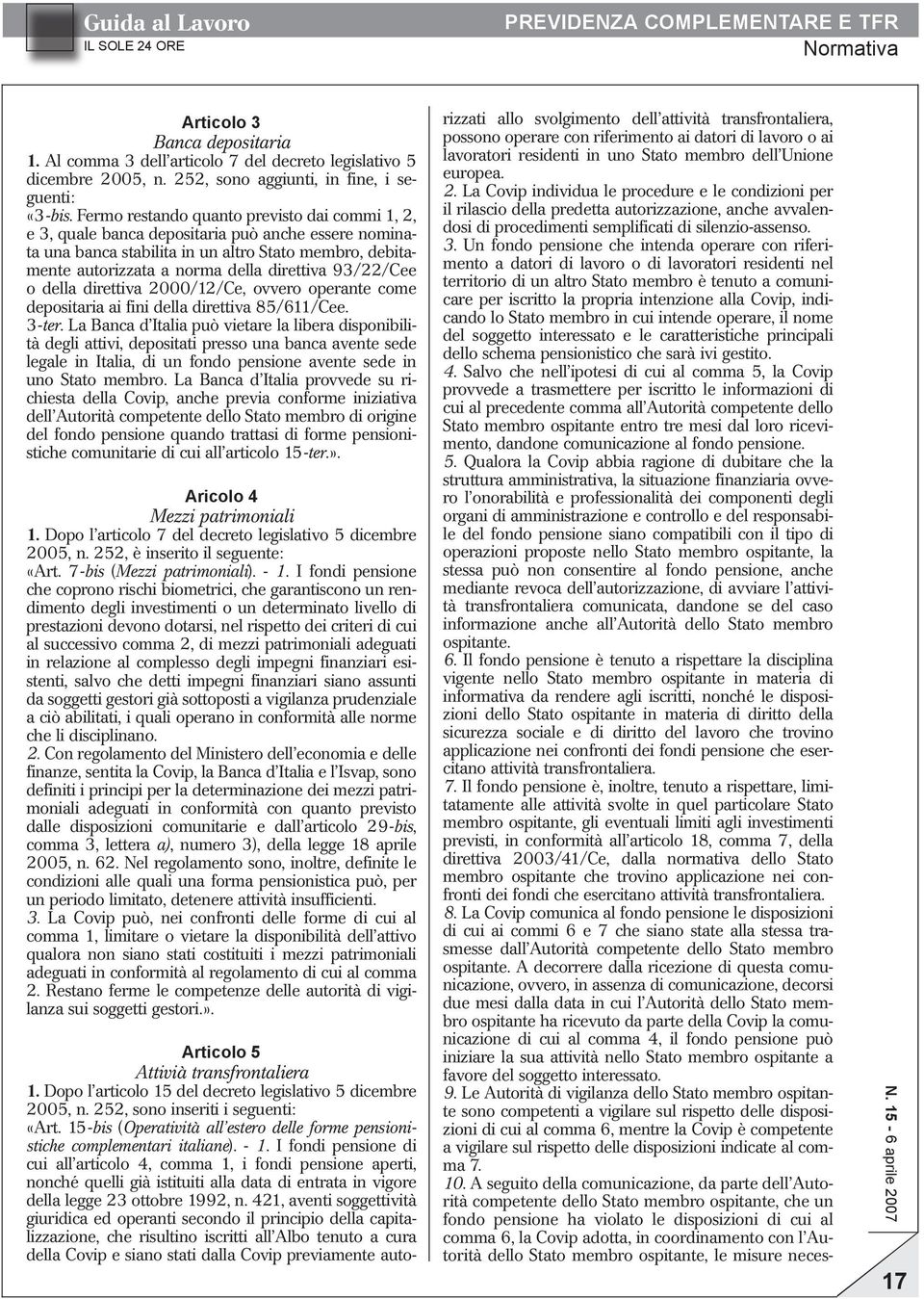 Guida al Lavoro
IL SOLE 24 ORE

PREVIDENZA COMPLEMENTARE E TFR
Normativa

Articolo 3
Banca depositaria
1. Al comma 3 dell'articolo 7 del decreto legislativo 5 dicembre 2005, n. 252, sono aggiunti, in fine, i seguenti:
«3-bis. Fermo restando quanto previsto dai commi 1, 2, e 3, quale banca depositaria può anche essere nominata una banca stabilita in un altro Stato membro, debitamente autorizzata a norma della direttiva 93/22/Cee o della direttiva 2000/12/Ce, ovvero operante come depositaria ai fini della direttiva 85/611/Cee.
3-ter. La Banca d'Italia può vietare la libera disponibilità degli attivi, depositati presso una banca avente sede legale in Italia, di un fondo pensione avente sede in uno Stato membro. La Banca d'Italia provvede su richiesta della Covip, anche previa conforme iniziativa dell'Autorità competente dello Stato membro di origine del fondo pensione quando trattasi di forme pensionistiche comunitarie di cui all'articolo 15-ter.».

Aricolo 4
Mezzi patrimoniali
1. Dopo l'articolo 7 del decreto legislativo 5 dicembre 2005, n. 252, è inserito il seguente:
«Art. 7-bis (Mezzi patrimoniali). - 1. I fondi pensione che coprono rischi biometrici, che garantiscono un rendimento degli investimenti o un determinato livello di prestazioni devono dotarsi, nel rispetto dei criteri di cui al successivo comma 2, di mezzi patrimoniali adeguati in relazione al complesso degli impegni finanziari esistenti, salvo che detti impegni finanziari siano assunti da soggetti gestori già sottoposti a vigilanza prudenziale a ciò abilitati, i quali operano in conformità alle norme che li disciplinano.
2. Con regolamento del Ministero dell'economia e delle finanze, sentita la Covip, la Banca d'Italia e l'Isvap, sono definiti i principi per la determinazione dei mezzi patrimoniali adeguati in conformità con quanto previsto dalle disposizioni comunitarie e dall'articolo 29-bis, comma 3, lettera a), numero 3), della legge 18 aprile 2005, n. 62. Nel regolamento sono, inoltre, definite le condizioni alle quali una forma pensionistica può, per un periodo limitato, detenere attività insufficienti.
3. La Covip può, nei confronti delle forme di cui al comma 1, limitare o vietare la disponibilità dell'attivo qualora non siano stati costituiti i mezzi patrimoniali adeguati in conformità al regolamento di cui al comma 2. Restano ferme le competenze delle autorità di vigilanza sui soggetti gestori.».

Articolo 5
Attività transfrontaliera
1. Dopo l'articolo 15 del decreto legislativo 5 dicembre 2005, n. 252, sono inseriti i seguenti:
«Art. 15-bis (Operatività all'estero delle forme pensionistiche complementari italiane). - 1. I fondi pensione di cui all'articolo 4, comma 1, i fondi pensione aperti, nonché quelli già istituiti alla data di entrata in vigore della legge 23 ottobre 1992, n. 421, aventi soggettività giuridica ed operanti secondo il principio della capitalizzazione, che risultino iscritti all'Albo tenuto a cura della Covip e siano stati dalla Covip previamente autorizzati allo svolgimento dell'attività transfrontaliera, possono operare con riferimento ai datori di lavoro o ai lavoratori residenti in uno Stato membro dell'Unione europea.
2. La Covip individua le procedure e le condizioni per il rilascio della predetta autorizzazione, anche avvalendosi di procedimenti semplificati di silenzio-assenso.
3. Un fondo pensione che intenda operare con riferimento a datori di lavoro o di lavoratori residenti nel territorio di un altro Stato membro è tenuto a comunicare per iscritto la propria intenzione alla Covip, indicando lo Stato membro in cui intende operare, il nome del soggetto interessato e le caratteristiche principali dello schema pensionistico che sarà ivi gestito.
4. Salvo che nell'ipotesi di cui al comma 5, la Covip provvede a trasmettere per iscritto le informazioni di cui al precedente comma all'Autorità competente dello Stato membro ospitante entro tre mesi dal loro ricevimento, dandone comunicazione al fondo pensione.
5. Qualora la Covip abbia ragione di dubitare che la struttura amministrativa, la situazione finanziaria ovvero l'onorabilità e professionalità dei componenti degli organi di amministrazione e controllo e del responsabile del fondo pensione siano compatibili con il tipo di operazioni proposte nello Stato membro ospitante, la stessa può non consentire al fondo pensione, anche mediante revoca dell'autorizzazione, di avviare l'attività transfrontaliera comunicata, dandone se del caso informazione anche all'Autorità dello Stato membro ospitante.
6. Il fondo pensione è tenuto a rispettare la disciplina vigente nello Stato membro ospitante in materia di informativa da rendere agli iscritti, nonché le disposizioni dello Stato ospitante in materia di diritto della sicurezza sociale e di diritto del lavoro che trovino applicazione nei confronti dei fondi pensione che esercitano attività transfrontaliera.
7. Il fondo pensione è, inoltre, tenuto a rispettare, limitatamente alle attività svolte in quel particolare Stato membro ospitante, gli eventuali limiti agli investimenti previsti, in conformità all'articolo 18, comma 7, della direttiva 2003/41/Ce, dalla normativa dello Stato membro ospitante che trovino applicazione nei confronti dei fondi che esercitano attività transfrontaliera.
8. La Covip comunica al fondo pensione le disposizioni di cui ai commi 6 e 7 che siano state alla stessa trasmesse dall'Autorità competente dello Stato membro ospitante. A decorrere dalla ricezione di questa comunicazione, ovvero, in assenza di comunicazione, decorsi due mesi dalla data in cui l'Autorità dello Stato membro ospitante ha ricevuto da parte della Covip la comunicazione di cui al comma 4, il fondo pensione può iniziare la sua attività nello Stato membro ospitante a favore del soggetto interessato.
9. Le Autorità di vigilanza dello Stato membro ospitante sono competenti a vigilare sul rispetto delle disposizioni di cui al comma 6, mentre la Covip è competente a vigilare sul rispetto delle disposizioni indicate al comma 7.
10. A seguito della comunicazione, da parte dell'Autorità competente dello Stato membro ospitante, che un fondo pensione ha violato le disposizioni di cui al comma 6, la Covip adotta, in coordinamento con l'Autorità dello Stato membro ospitante, le misure neces-

N. 15 - 6 aprile 2007

17